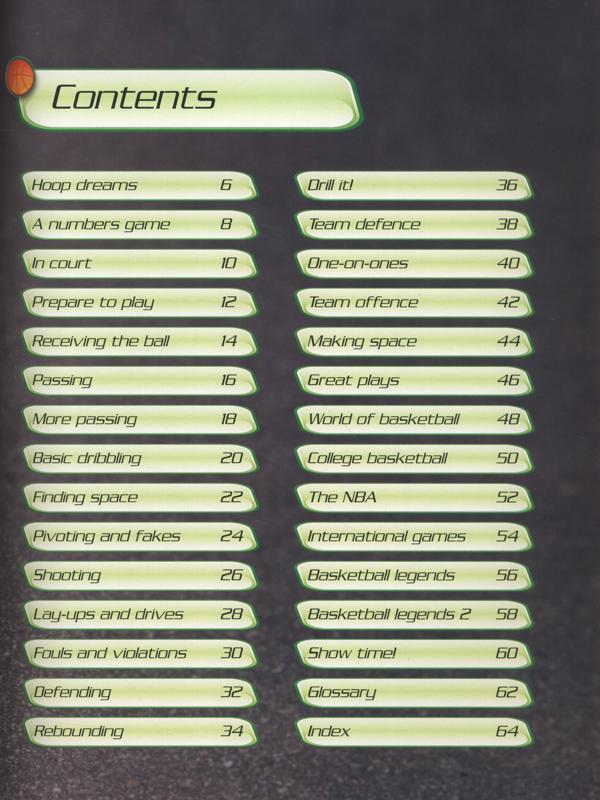 Contents

Hoop dreams 6
A numbers game 8
In court 10
Prepare to play 12
Receiving the ball 14
Passing 16
More passing 18
Basic dribbling 20
Finding space 22
Pivoting and fakes 24
Shooting 26
Lay-ups and drives 28
Fouls and violations 30
Defending 32
Rebounding 34

Drill it! 36
Team defence 38
One-on-ones 40
Team offence 42
Making space 44
Great plays 46
World of basketball 48
College basketball 50
The NBA 52
International games 54
Basketball legends 56
Basketball legends 2 58
Show time! 60
Glossary 62
Index 64